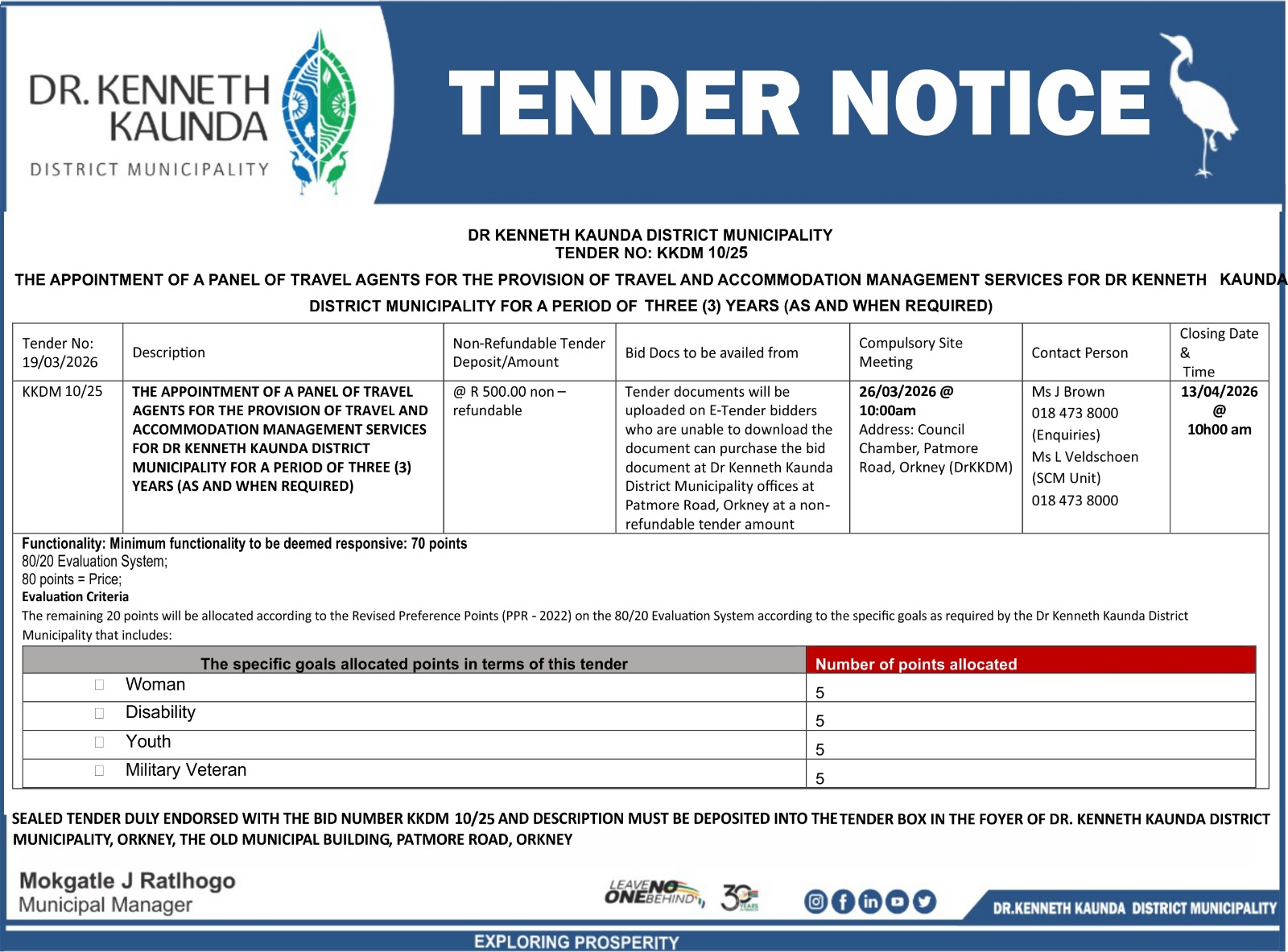 DR. KENNETH KAUNDA DISTRICT MUNICIPALITY

TENDER NOTICE

DR KENNETH KAUNDA DISTRICT MUNICIPALITY
TENDER NO: KKDM 10/25

THE APPOINTMENT OF A PANEL OF TRAVEL AGENTS FOR THE PROVISION OF TRAVEL AND ACCOMMODATION MANAGEMENT SERVICES FOR DR KENNETH KAUNDA DISTRICT MUNICIPALITY FOR A PERIOD OF THREE (3) YEARS (AS AND WHEN REQUIRED)

| Tender No: 19/03/2026 | Description | Non-Refundable Tender Deposit/Amount | Bid Docs to be availed from | Compulsory Site Meeting | Contact Person | Closing Date & Time |
|---|---|---|---|---|---|---|
| KKDM 10/25 | THE APPOINTMENT OF A PANEL OF TRAVEL AGENTS FOR THE PROVISION OF TRAVEL AND ACCOMMODATION MANAGEMENT SERVICES FOR DR KENNETH KAUNDA DISTRICT MUNICIPALITY FOR A PERIOD OF THREE (3) YEARS (AS AND WHEN REQUIRED) | @ R 500.00 non – refundable | Tender documents will be uploaded on E-Tender bidders who are unable to download the document can purchase the bid document at Dr Kenneth Kaunda District Municipality offices at Patmore Road, Orkney at a non-refundable tender amount | 26/03/2026 @ 10:00am Address: Council Chamber, Patmore Road, Orkney (DrKKDM) | Ms J Brown 018 473 8000 (Enquiries) Ms L Veldschoen (SCM Unit) 018 473 8000 | 13/04/2026 @ 10h00 am |

Functionality: Minimum functionality to be deemed responsive: 70 points
80/20 Evaluation System;
80 points = Price;
Evaluation Criteria
The remaining 20 points will be allocated according to the Revised Preference Points (PPR - 2022) on the 80/20 Evaluation System according to the specific goals as required by the Dr Kenneth Kaunda District Municipality that includes:

| The specific goals allocated points in terms of this tender | Number of points allocated |
|---|---|
| Woman | 5 |
| Disability | 5 |
| Youth | 5 |
| Military Veteran | 5 |

SEALED TENDER DULY ENDORSED WITH THE BID NUMBER KKDM 10/25 AND DESCRIPTION MUST BE DEPOSITED INTO THE TENDER BOX IN THE FOYER OF DR. KENNETH KAUNDA DISTRICT MUNICIPALITY, ORKNEY, THE OLD MUNICIPAL BUILDING, PATMORE ROAD, ORKNEY

Mokgatle J Ratlhogo
Municipal Manager

LEAVE NO ONE BEHIND
30 YEARS

DR.KENNETH KAUNDA DISTRICT MUNICIPALITY

EXPLORING PROSPERITY